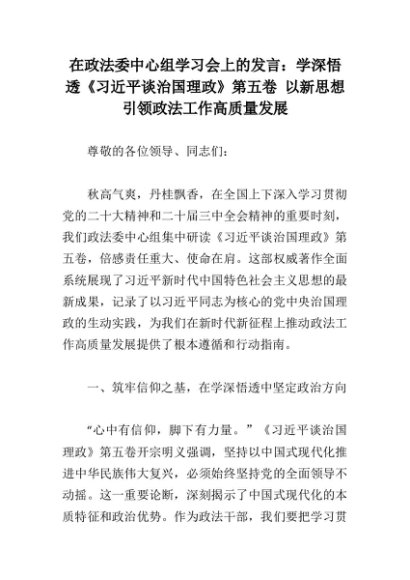 在政法委中心组学习会上的发言：学深悟透《习近平谈治国理政》第五卷 以新思想引领政法工作高质量发展

尊敬的各位领导、同志们：

秋高气爽，丹桂飘香，在全国上下深入学习贯彻党的二十大精神和二十届三中全会精神的重要时刻，我们政法委中心组集中研读《习近平谈治国理政》第五卷，倍感责任重大、使命在肩。这部权威著作全面系统展现了习近平新时代中国特色社会主义思想的最新成果，记录了以习近平同志为核心的党中央治国理政的生动实践，为我们在新时代新征程上推动政法工作高质量发展提供了根本遵循和行动指南。

一、筑牢信仰之基，在学深悟透中坚定政治方向

“心中有信仰，脚下有力量。”《习近平谈治国理政》第五卷开宗明义强调，坚持以中国式现代化推进中华民族伟大复兴，必须始终坚持党的全面领导不动摇。这一重要论断，深刻揭示了中国式现代化的本质特征和政治优势。作为政法干部，我们要把学习贯